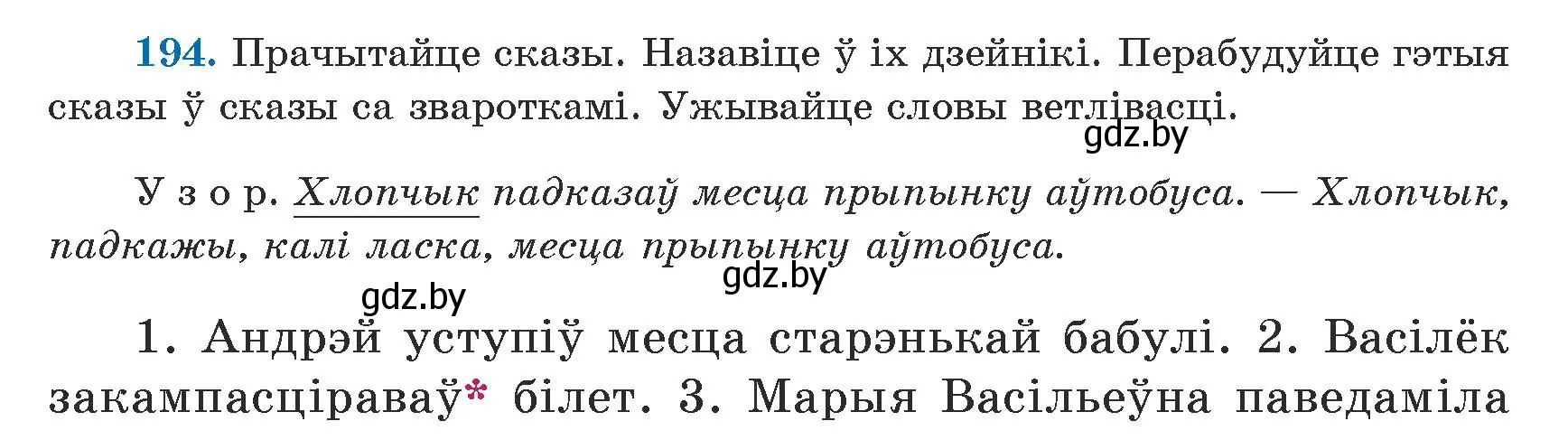 194. Прачытайце сказы. Назавіце ў іх дзейнікі. Перабудуйце гэтыя сказы ў сказы са звароткамі. Ужывайце словы ветлівасці.

gdz.by

Узор. Хлопчык падказаў месца прыпынку аўтобуса. — Хлопчык, падкажы, калі ласка, месца прыпынку аўтобуса.

gdz.by

gdz.by

1. Андрэй уступіў месца старэнькай бабулі. 2. Васілёк закампасціраваў* білет. 3. Марыя Васільеўна паведаміла